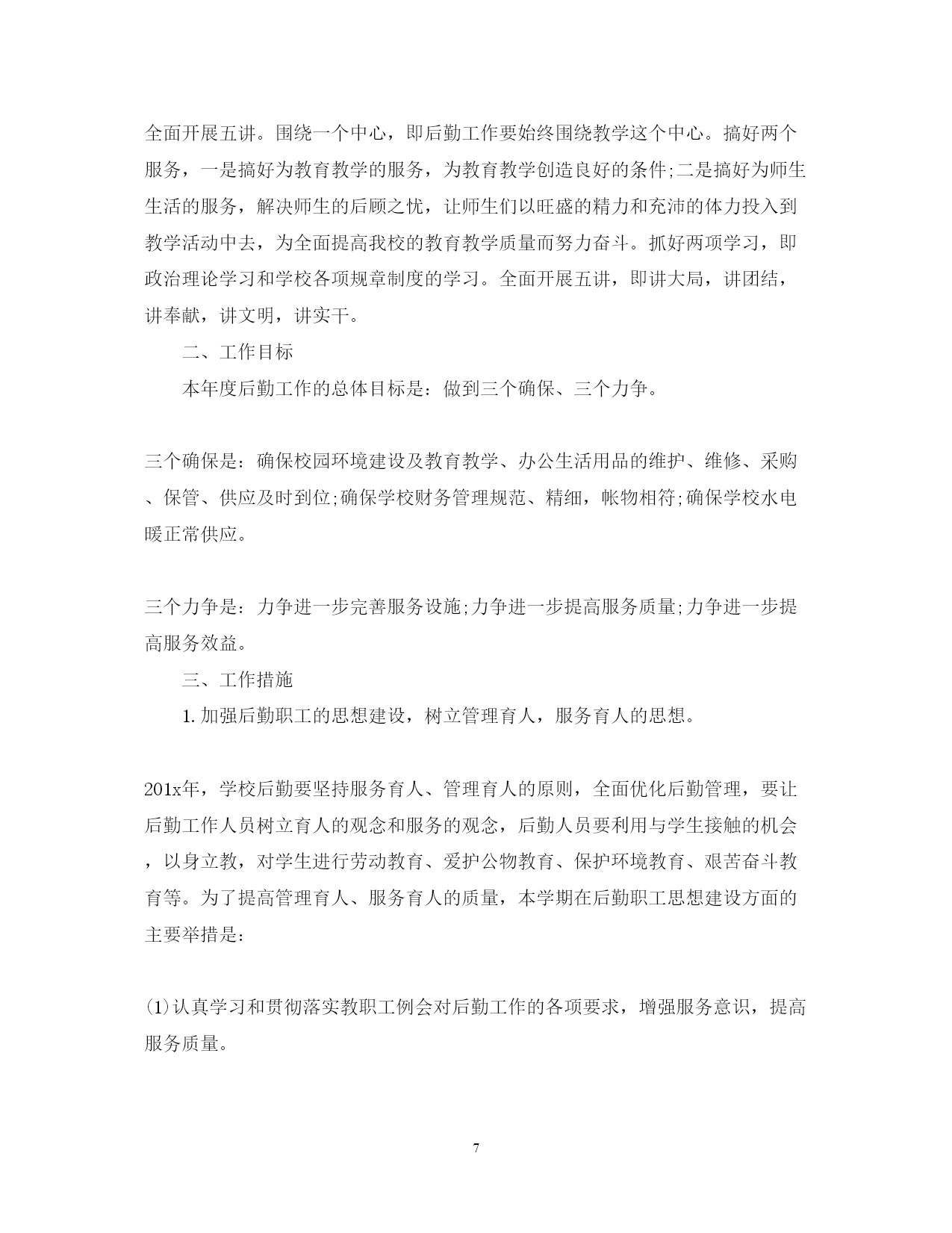 全面开展五讲。围绕一个中心，即后勤工作要始终围绕教学这个中心。搞好两个服务，一是搞好为教育教学的服务，为教育教学创造良好的条件;二是搞好为师生生活的服务，解决师生的后顾之忧，让师生们以旺盛的精力和充沛的体力投入到教学活动中去，为全面提高我校的教育教学质量而努力奋斗。抓好两项学习，即政治理论学习和学校各项规章制度的学习。全面开展五讲，即讲大局，讲团结，讲奉献，讲文明，讲实干。

二、工作目标

本年度后勤工作的总体目标是：做到三个确保、三个力争。

三个确保是：确保校园环境建设及教育教学、办公生活用品的维护、维修、采购、保管、供应及时到位;确保学校财务管理规范、精细，帐物相符;确保学校水电暖正常供应。

三个力争是：力争进一步完善服务设施;力争进一步提高服务质量;力争进一步提高服务效益。

三、工作措施

1.加强后勤职工的思想建设，树立管理育人，服务育人的思想。

201x年，学校后勤要坚持服务育人、管理育人的原则，全面优化后勤管理，要让后勤工作人员树立育人的观念和服务的观念，后勤人员要利用与学生接触的机会，以身立教，对学生进行劳动教育、爱护公物教育、保护环境教育、艰苦奋斗教育等。为了提高管理育人、服务育人的质量，本学期在后勤职工思想建设方面的主要举措是：

(1)认真学习和贯彻落实教职工例会对后勤工作的各项要求，增强服务意识，提高服务质量。

7